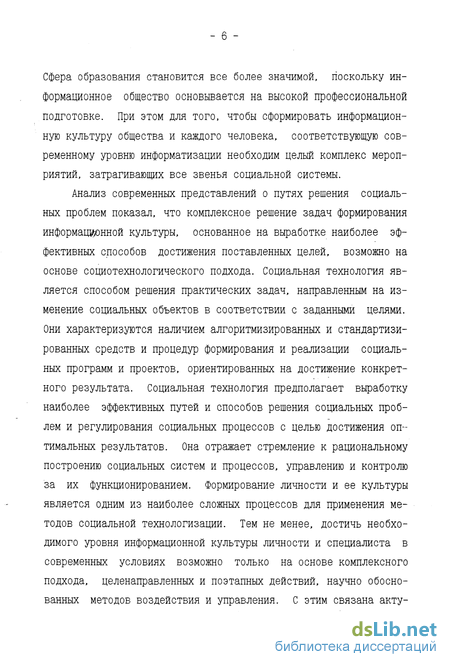 - 6 -

Сфера образования становится все более значимой, поскольку информационное общество основывается на высокой профессиональной подготовке. При этом для того, чтобы сформировать информационную культуру общества и каждого человека, соответствующую современному уровню информатизации необходим целый комплекс мероприятий, затрагивающих все звенья социальной системы.

Анализ современных представлений о путях решения социальных проблем показал, что комплексное решение задач формирования информационной культуры, основанное на выработке наиболее эффективных способов достижения поставленных целей, возможно на основе социотехнологического подхода. Социальная технология является способом решения практических задач, направленным на изменение социальных объектов в соответствии с заданными целями. Они характеризуются наличием алгоритмизированных и стандартизированных средств и процедур формирования и реализации социальных программ и проектов, ориентированных на достижение конкретного результата. Социальная технология предполагает выработку наиболее эффективных путей и способов решения социальных проблем и регулирования социальных процессов с целью достижения оптимальных результатов. Она отражает стремление к рациональному построению социальных систем и процессов, управлению и контролю за их функционированием. Формирование личности и ее культуры является одним из наиболее сложных процессов для применения методов социальной технологизации. Тем не менее, достичь необходимого уровня информационной культуры личности и специалиста в современных условиях возможно только на основе комплексного подхода, целенаправленных и поэтапных действий, научно обоснованных методов воздействия и управления. С этим связана акту-

dsLib.net
библиотека диссертаций